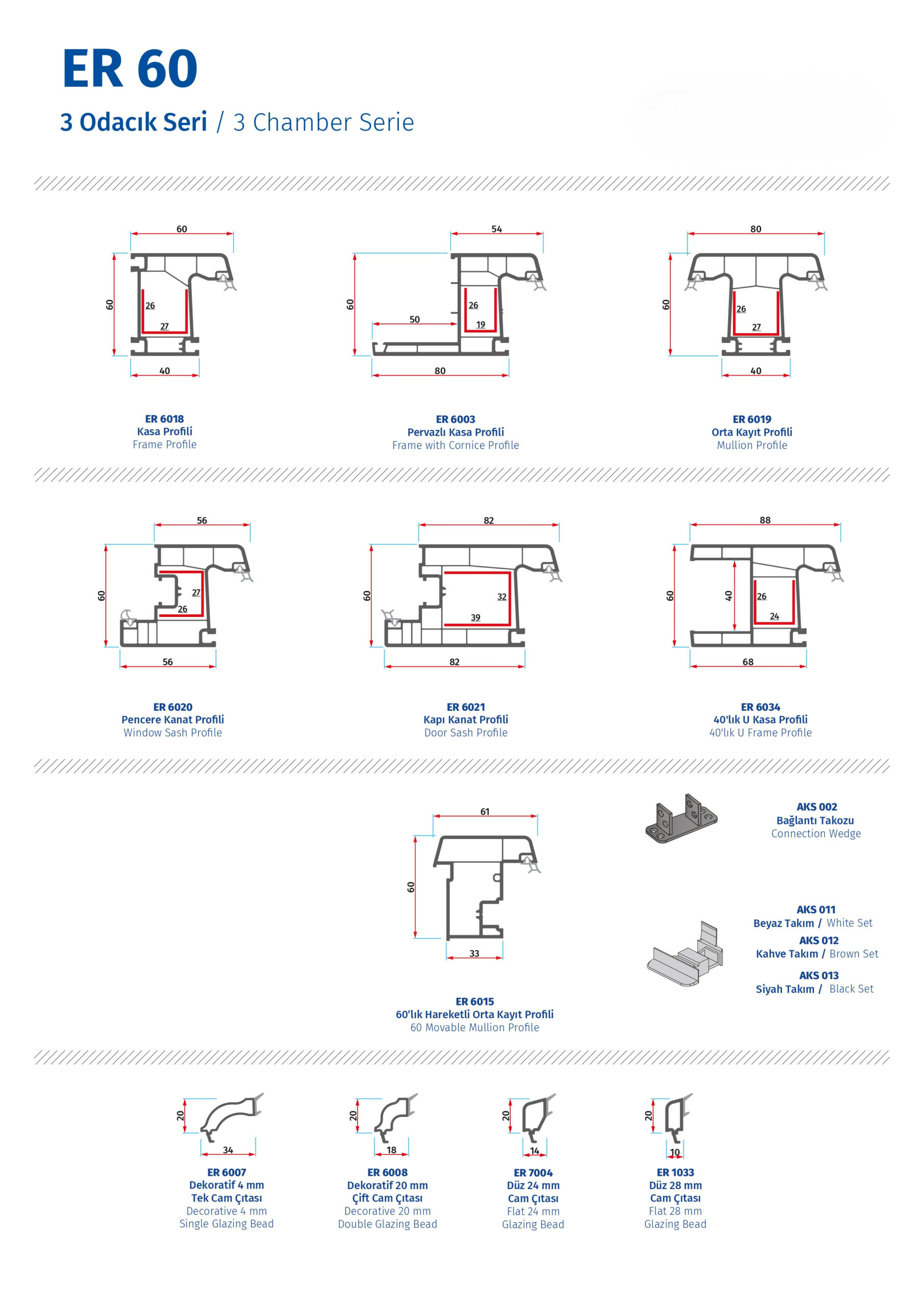 ER 60

3 Odacık Seri / 3 Chamber Serie

60
60
26
27
40

ER 6018
Kasa Profili
Frame Profile

54
60
50
26
19
80

ER 6003
Pervazlı Kasa Profili
Frame with Cornice Profile

80
60
26
27
40

ER 6019
Orta Kayıt Profili
Mullion Profile

56
60
27
26
56

ER 6020
Pencere Kanat Profili
Window Sash Profile

82
60
32
39
82

ER 6021
Kapı Kanat Profili
Door Sash Profile

88
60
40
26
24
68

ER 6034
40'lık U Kasa Profili
40'lık U Frame Profile

61
60
33

ER 6015
60'lık Hareketli Orta Kayıt Profili
60 Movable Mullion Profile

AKS 002
Bağlantı Takozu
Connection Wedge

AKS 011
Beyaz Takım / White Set
AKS 012
Kahve Takım / Brown Set
AKS 013
Siyah Takım / Black Set

20
34

ER 6007
Dekoratif 4 mm
Tek Cam Çıtası
Decorative 4 mm
Single Glazing Bead

20
18

ER 6008
Dekoratif 20 mm
Çift Cam Çıtası
Decorative 20 mm
Double Glazing Bead

20
14

ER 7004
Düz 24 mm
Cam Çıtası
Flat 24 mm
Glazing Bead

20
10

ER 1033
Düz 28 mm
Cam Çıtası
Flat 28 mm
Glazing Bead